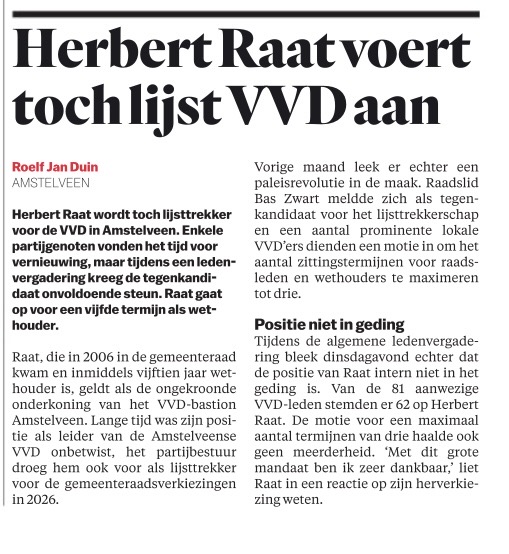 Herbert Raat voert toch lijst VVD aan

Roelf Jan Duin
AMSTELVEEN

Herbert Raat wordt toch lijsttrekker voor de VVD in Amstelveen. Enkele partijgenoten vonden het tijd voor vernieuwing, maar tijdens een ledenvergadering kreeg de tegenkandidaat onvoldoende steun. Raat gaat op voor een vijfde termijn als wethouder.

Raat, die in 2006 in de gemeenteraad kwam en inmiddels vijftien jaar wethouder is, geldt als de ongekroonde onderkoning van het VVD-bastion Amstelveen. Lange tijd was zijn positie als leider van de Amstelveense VVD onbetwist, het partijbestuur droeg hem ook voor als lijsttrekker voor de gemeenteraadsverkiezingen in 2026.

Vorige maand leek er echter een paleisrevolutie in de maak. Raadslid Bas Zwart meldde zich als tegenkandidaat voor het lijsttrekkerschap en een aantal prominente lokale VVD'ers dienden een motie in om het aantal zittingstermijnen voor raadsleden en wethouders te maximeren tot drie.

Positie niet in geding
Tijdens de algemene ledenvergadering bleek dinsdagavond echter dat de positie van Raat intern niet in het geding is. Van de 81 aanwezige VVD-leden stemden er 62 op Herbert Raat. De motie voor een maximaal aantal termijnen van drie haalde ook geen meerderheid. 'Met dit grote mandaat ben ik zeer dankbaar,' liet Raat in een reactie op zijn herverkiezing weten.